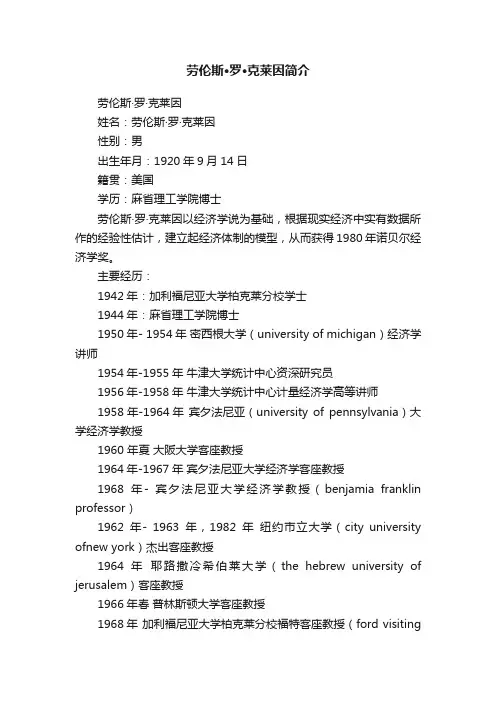 劳伦斯•罗•克莱因简介

劳伦斯·罗·克莱因

姓名：劳伦斯·罗·克莱因

性别：男

出生年月：1920 年 9 月 14 日

籍贯：美国

学历：麻省理工学院博士

劳伦斯·罗·克莱因以经济学说为基础，根据现实经济中实有数据所作的经验性估计，建立起经济体制的模型，从而获得 1980 年诺贝尔经济学奖。

主要经历：

1942 年：加利福尼亚大学柏克莱分校学士

1944 年：麻省理工学院博士

1950 年- 1954 年 密西根大学（university of michigan）经济学讲师

1954 年-1955 年 牛津大学统计中心资深研究员

1956 年-1958 年 牛津大学统计中心计量经济学高等讲师

1958 年-1964 年 宾夕法尼亚（university of pennsylvania）大学经济学教授

1960 年夏 大阪大学客座教授

1964 年-1967 年 宾夕法尼亚大学经济学客座教授

1968 年- 宾夕法尼亚大学经济学教授（benjamia franklin professor）

1962 年- 1963 年，1982 年 纽约市立大学（city university ofnew york）杰出客座教授

1964 年 耶路撒冷希伯莱大学（the hebrew university of jerusalem）客座教授

1966 年春 普林斯顿大学客座教授

1968 年 加利福尼亚大学柏克莱分校福特客座教授（ford visiting